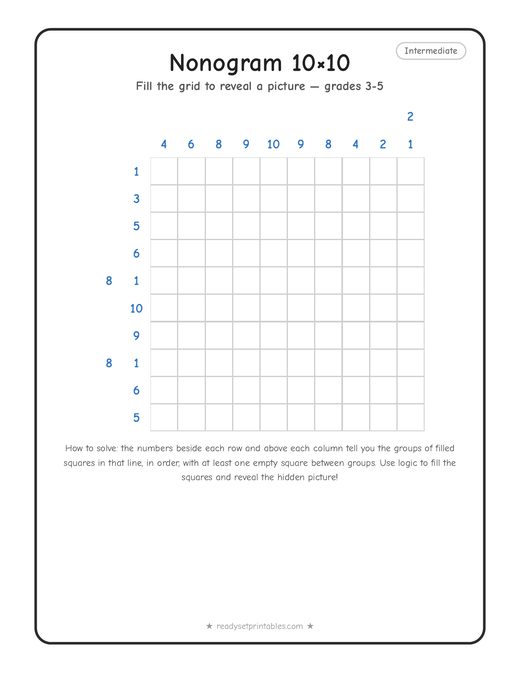 Intermediate

Nonogram 10×10

Fill the grid to reveal a picture — grades 3-5

2
4 6 8 9 10 9 8 4 2 1

1
3
5
6
8 1
10
9
8 1
6
5

How to solve: the numbers beside each row and above each column tell you the groups of filled squares in that line, in order, with at least one empty square between groups. Use logic to fill the squares and reveal the hidden picture!

★ readysetprintables.com ★